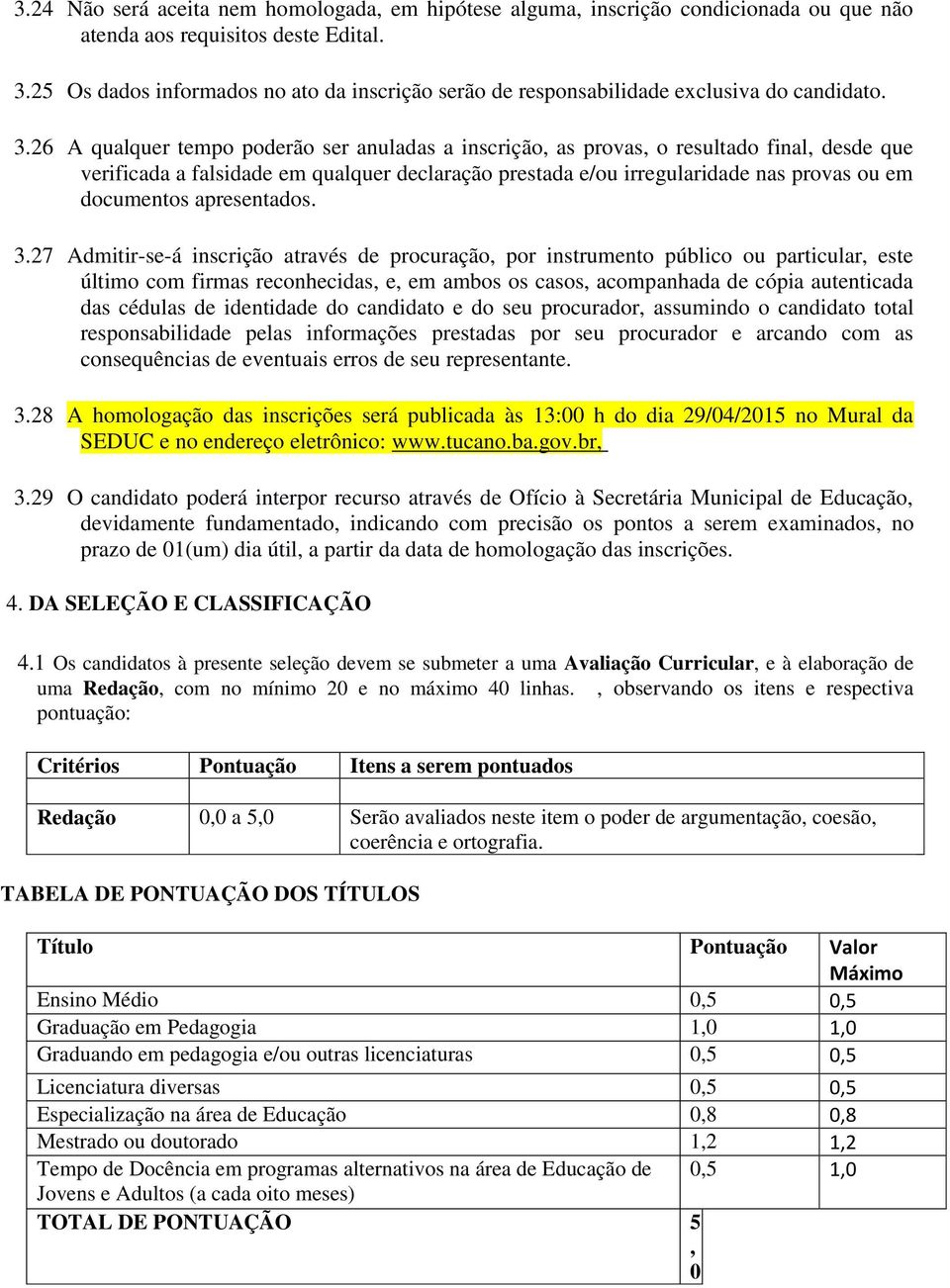 3.24 Não será aceita nem homologada, em hipótese alguma, inscrição condicionada ou que não atenda aos requisitos deste Edital.

3.25 Os dados informados no ato da inscrição serão de responsabilidade exclusiva do candidato.

3.26 A qualquer tempo poderão ser anuladas a inscrição, as provas, o resultado final, desde que verificada a falsidade em qualquer declaração prestada e/ou irregularidade nas provas ou em documentos apresentados.

3.27 Admitir-se-á inscrição através de procuração, por instrumento público ou particular, este último com firmas reconhecidas, e, em ambos os casos, acompanhada de cópia autenticada das cédulas de identidade do candidato e do seu procurador, assumindo o candidato total responsabilidade pelas informações prestadas por seu procurador e arcando com as consequências de eventuais erros de seu representante.

3.28 A homologação das inscrições será publicada às 13:00 h do dia 29/04/2015 no Mural da SEDUC e no endereço eletrônico: www.tucano.ba.gov.br,

3.29 O candidato poderá interpor recurso através de Ofício à Secretária Municipal de Educação, devidamente fundamentado, indicando com precisão os pontos a serem examinados, no prazo de 01(um) dia útil, a partir da data de homologação das inscrições.

4. DA SELEÇÃO E CLASSIFICAÇÃO

4.1 Os candidatos à presente seleção devem se submeter a uma Avaliação Curricular, e à elaboração de uma Redação, com no mínimo 20 e no máximo 40 linhas. , observando os itens e respectiva pontuação:

| Critérios | Pontuação | Itens a serem pontuados |
|---|---|---|
| | | |
| Redação | 0,0 a 5,0 | Serão avaliados neste item o poder de argumentação, coesão, coerência e ortografia. |

TABELA DE PONTUAÇÃO DOS TÍTULOS

| Título | Pontuação | Valor Máximo |
|---|---|---|
| Ensino Médio | 0,5 | 0,5 |
| Graduação em Pedagogia | 1,0 | 1,0 |
| Graduando em pedagogia e/ou outras licenciaturas | 0,5 | 0,5 |
| Licenciatura diversas | 0,5 | 0,5 |
| Especialização na área de Educação | 0,8 | 0,8 |
| Mestrado ou doutorado | 1,2 | 1,2 |
| Tempo de Docência em programas alternativos na área de Educação de Jovens e Adultos (a cada oito meses) | 0,5 | 1,0 |
| TOTAL DE PONTUAÇÃO | 5,0 | |